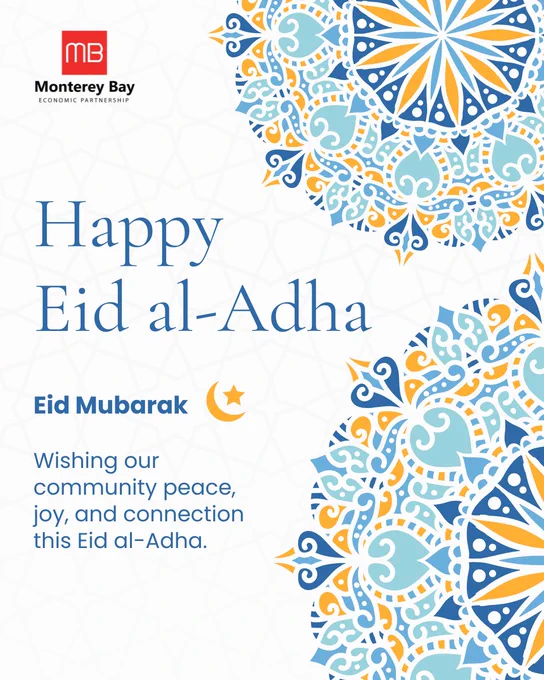 MB
Monterey Bay
ECONOMIC PARTNERSHIP

Happy
Eid al-Adha

Eid Mubarak

Wishing our community peace, joy, and connection this Eid al-Adha.